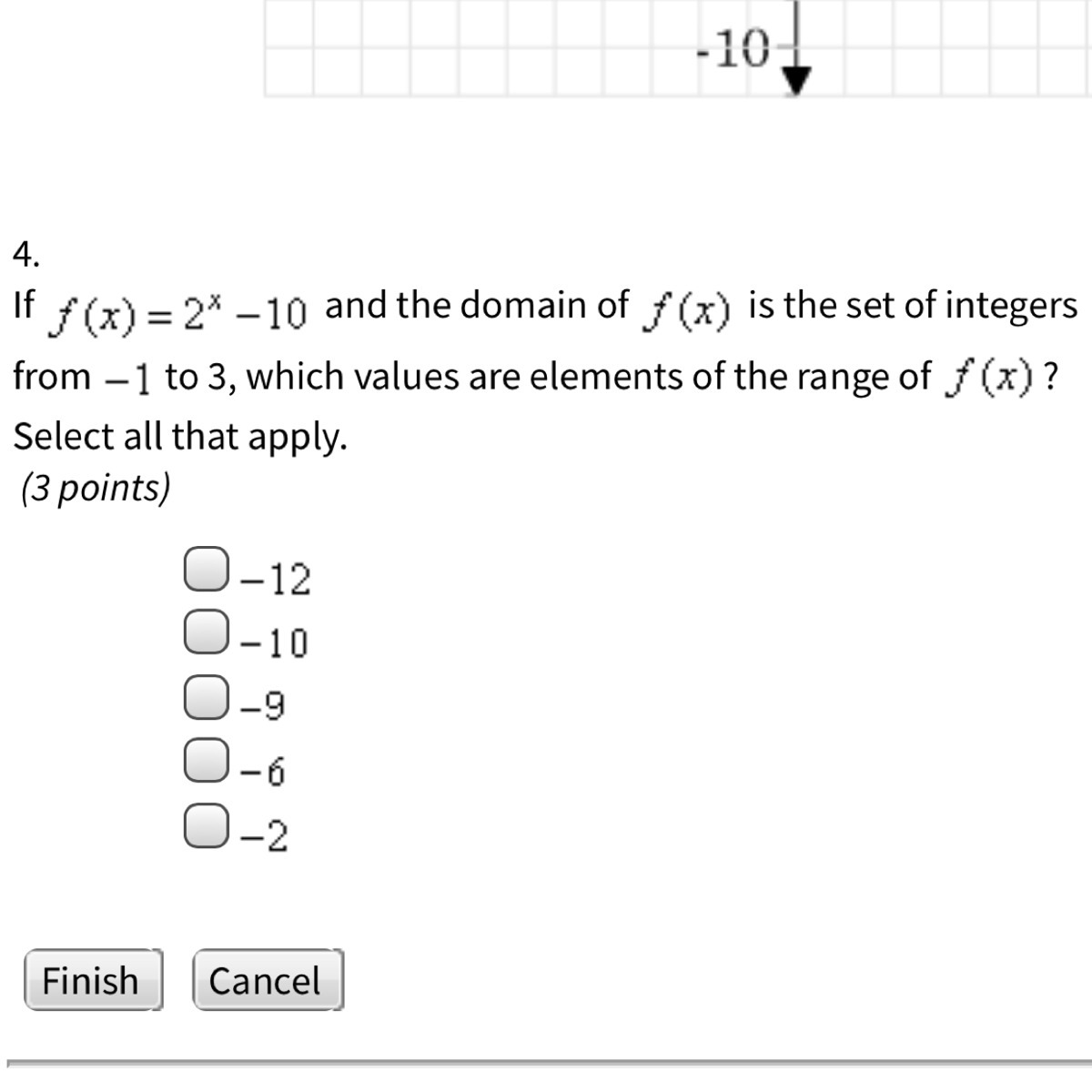 -10

4.
If $f(x) = 2^x - 10$ and the domain of $f(x)$ is the set of integers from $-1$ to 3, which values are elements of the range of $f(x)$? Select all that apply.
(3 points)

$-12$
$-10$
$-9$
$-6$
$-2$

Finish Cancel